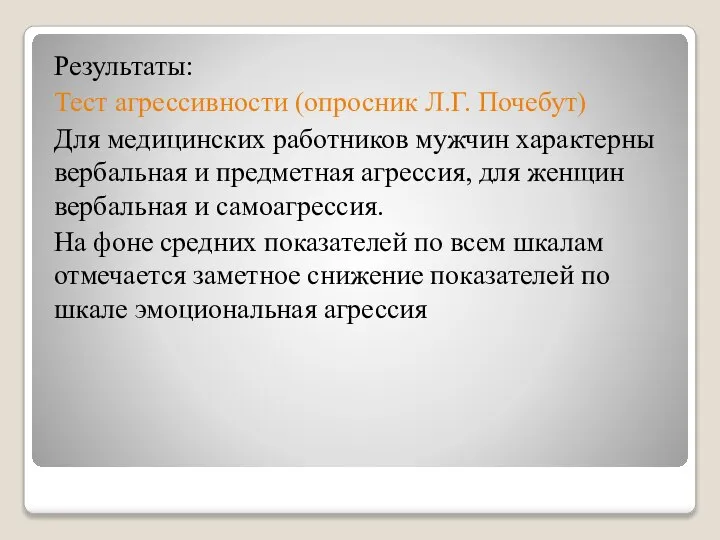 Результаты:

Тест агрессивности (опросник Л.Г. Почебут)

Для медицинских работников мужчин характерны вербальная и предметная агрессия, для женщин вербальная и самоагрессия.

На фоне средних показателей по всем шкалам отмечается заметное снижение показателей по шкале эмоциональная агрессия